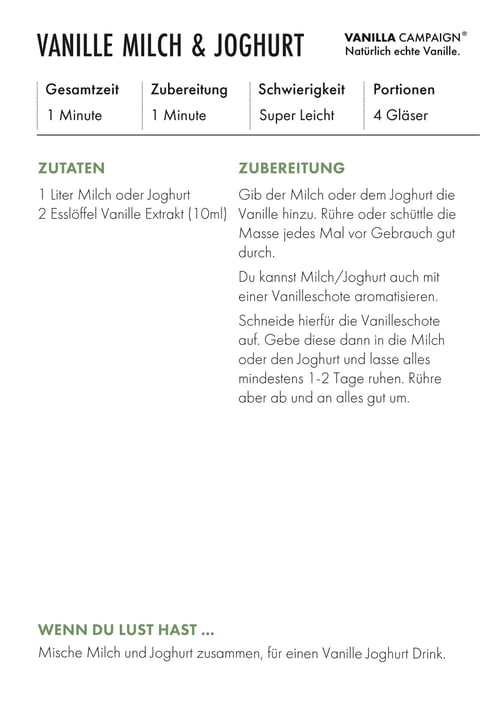 VANILLE MILCH & JOGHURT

VANILLA CAMPAIGN®
Natürlich echte Vanille.

| Gesamtzeit | Zubereitung | Schwierigkeit | Portionen |
|---|---|---|---|
| 1 Minute | 1 Minute | Super Leicht | 4 Gläser |

ZUTATEN

1 Liter Milch oder Joghurt
2 Esslöffel Vanille Extrakt (10ml)

ZUBEREITUNG

Gib der Milch oder dem Joghurt die Vanille hinzu. Rühre oder schüttle die Masse jedes Mal vor Gebrauch gut durch.

Du kannst Milch/Joghurt auch mit einer Vanilleschote aromatisieren.

Schneide hierfür die Vanilleschote auf. Gebe diese dann in die Milch oder den Joghurt und lasse alles mindestens 1-2 Tage ruhen. Rühre aber ab und an alles gut um.

WENN DU LUST HAST ...

Mische Milch und Joghurt zusammen, für einen Vanille Joghurt Drink.